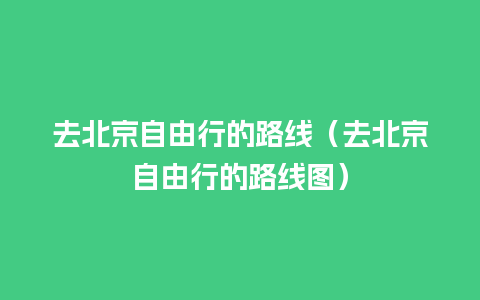 去北京自由行的路线（去北京自由行的路线图）